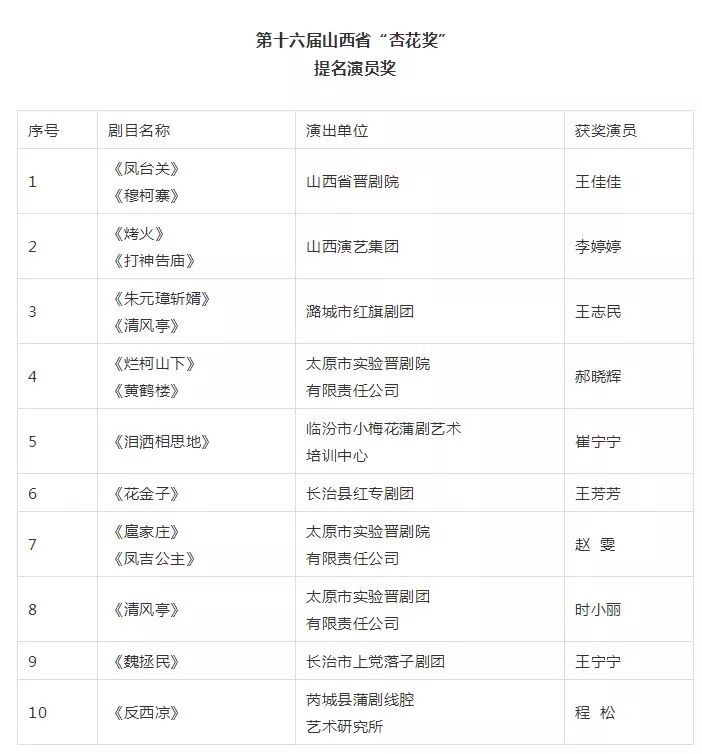 第十六届山西省“杏花奖”
提名演员奖

| 序号 | 剧目名称 | 演出单位 | 获奖演员 |
|---|---|---|---|
| 1 | 《凤台关》《穆柯寨》 | 山西省晋剧院 | 王佳佳 |
| 2 | 《烤火》《打神告庙》 | 山西演艺集团 | 李婷婷 |
| 3 | 《朱元璋斩婿》《清风亭》 | 潞城市红旗剧团 | 王志民 |
| 4 | 《烂柯山下》《黄鹤楼》 | 太原市实验晋剧院有限责任公司 | 郝晓辉 |
| 5 | 《泪洒相思地》 | 临汾市小梅花蒲剧艺术培训中心 | 崔宁宁 |
| 6 | 《花金子》 | 长治县红专剧团 | 王芳芳 |
| 7 | 《扈家庄》《凤吉公主》 | 太原市实验晋剧院有限责任公司 | 赵 雯 |
| 8 | 《清风亭》 | 太原市实验晋剧团有限责任公司 | 时小丽 |
| 9 | 《魏拯民》 | 长治市上党落子剧团 | 王宁宁 |
| 10 | 《反西凉》 | 芮城县蒲剧线腔艺术研究所 | 程 松 |